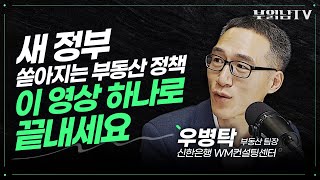 부읽남TV

새 정부
쏟아지는 부동산 정책
이 영상 하나로
끝내세요

우병탁 부동산 팀장
신한은행 WM컨설팅센터